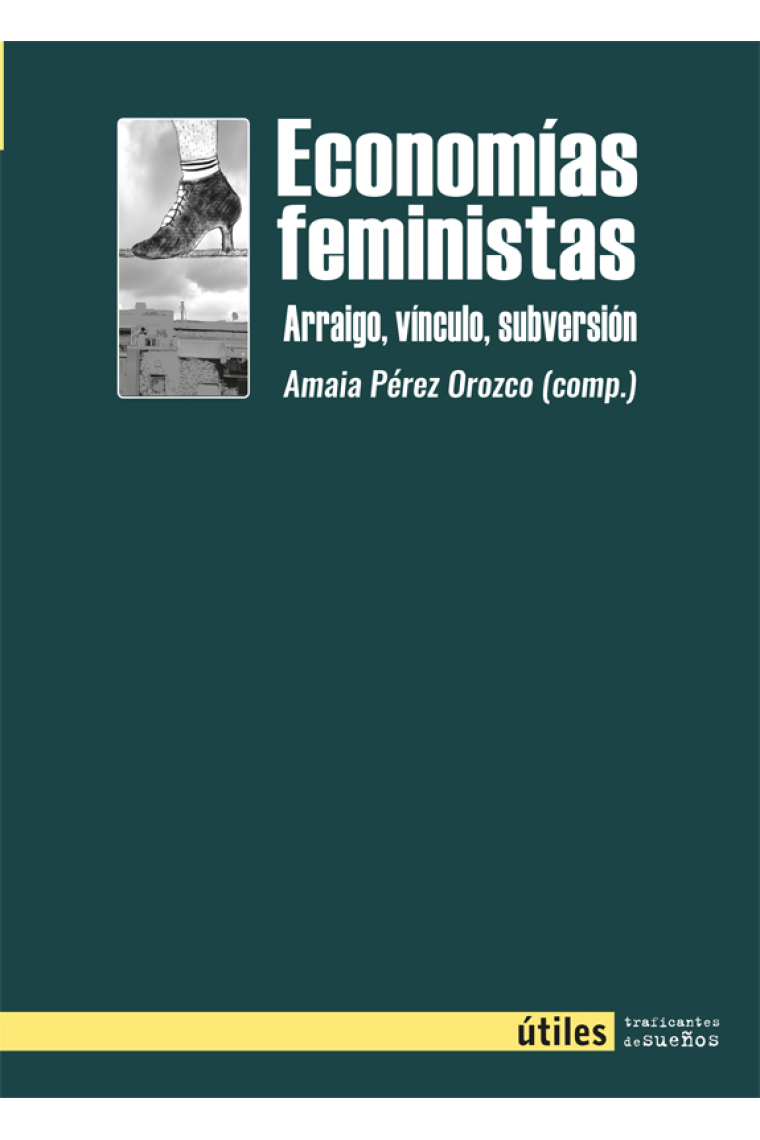 Economías feministas

Arraigo, vínculo, subversión

Amaia Pérez Orozco (comp.)

útiles

traficantes de sueños